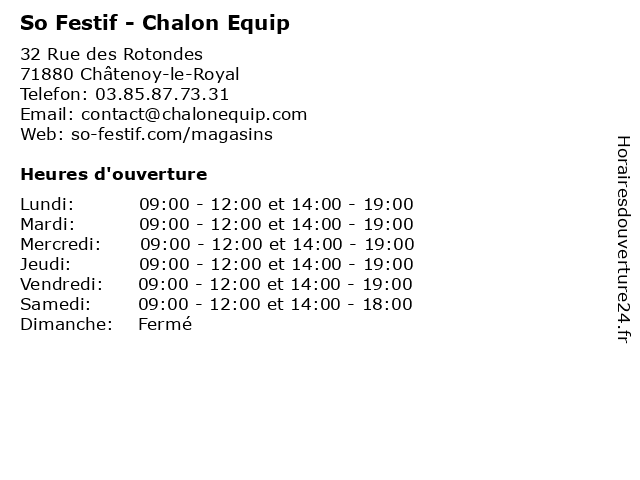 So Festif - Chalon Equip

32 Rue des Rotondes
71880 Châtenoy-le-Royal
Telefon: 03.85.87.73.31
Email: contact@chalonequip.com
Web: so-festif.com/magasins

Heures d'ouverture

Lundi: 09:00 - 12:00 et 14:00 - 19:00
Mardi: 09:00 - 12:00 et 14:00 - 19:00
Mercredi: 09:00 - 12:00 et 14:00 - 19:00
Jeudi: 09:00 - 12:00 et 14:00 - 19:00
Vendredi: 09:00 - 12:00 et 14:00 - 19:00
Samedi: 09:00 - 12:00 et 14:00 - 18:00
Dimanche: Fermé

Horairesdouverture24.fr